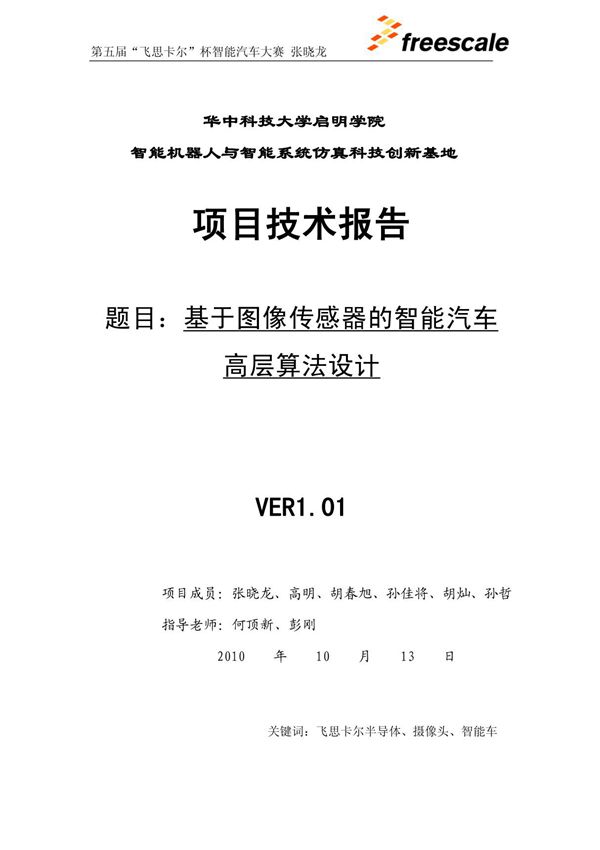 第五届“飞思卡尔”杯智能汽车大赛 张晓龙

freescale

华中科技大学启明学院

智能机器人与智能系统仿真科技创新基地

项目技术报告

题目：基于图像传感器的智能汽车高层算法设计

VER1.01

项目成员：张晓龙、高明、胡春旭、孙佳将、胡灿、孙哲

指导老师：何顶新、彭刚

2010 年 10 月 13 日

关键词：飞思卡尔半导体、摄像头、智能车